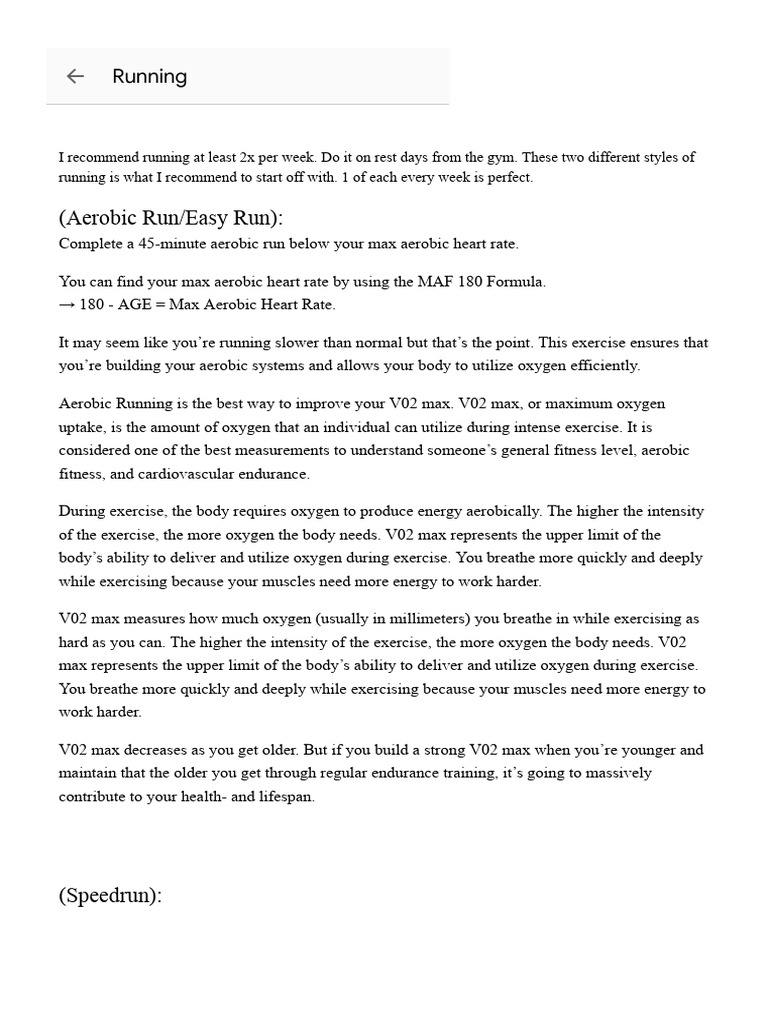 ← Running

I recommend running at least 2x per week. Do it on rest days from the gym. These two different styles of running is what I recommend to start off with. 1 of each every week is perfect.

(Aerobic Run/Easy Run):
Complete a 45-minute aerobic run below your max aerobic heart rate.

You can find your max aerobic heart rate by using the MAF 180 Formula.
→ 180 - AGE = Max Aerobic Heart Rate.

It may seem like you're running slower than normal but that's the point. This exercise ensures that you're building your aerobic systems and allows your body to utilize oxygen efficiently.

Aerobic Running is the best way to improve your V02 max. V02 max, or maximum oxygen uptake, is the amount of oxygen that an individual can utilize during intense exercise. It is considered one of the best measurements to understand someone's general fitness level, aerobic fitness, and cardiovascular endurance.

During exercise, the body requires oxygen to produce energy aerobically. The higher the intensity of the exercise, the more oxygen the body needs. V02 max represents the upper limit of the body's ability to deliver and utilize oxygen during exercise. You breathe more quickly and deeply while exercising because your muscles need more energy to work harder.

V02 max measures how much oxygen (usually in millimeters) you breathe in while exercising as hard as you can. The higher the intensity of the exercise, the more oxygen the body needs. V02 max represents the upper limit of the body's ability to deliver and utilize oxygen during exercise. You breathe more quickly and deeply while exercising because your muscles need more energy to work harder.

V02 max decreases as you get older. But if you build a strong V02 max when you're younger and maintain that the older you get through regular endurance training, it's going to massively contribute to your health- and lifespan.

(Speedrun):